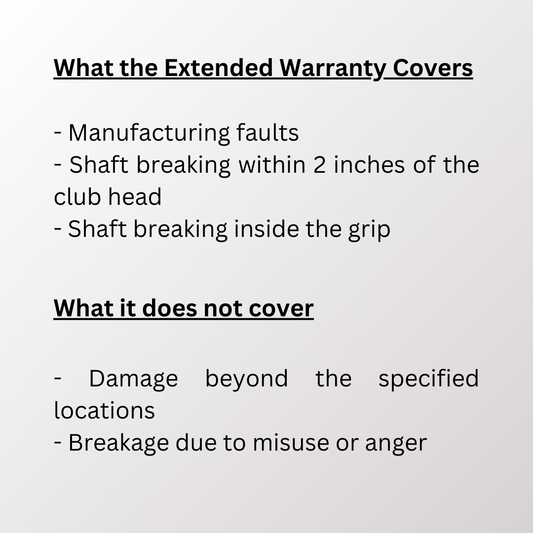 What the Extended Warranty Covers

- Manufacturing faults
- Shaft breaking within 2 inches of the club head
- Shaft breaking inside the grip

What it does not cover

- Damage beyond the specified locations
- Breakage due to misuse or anger